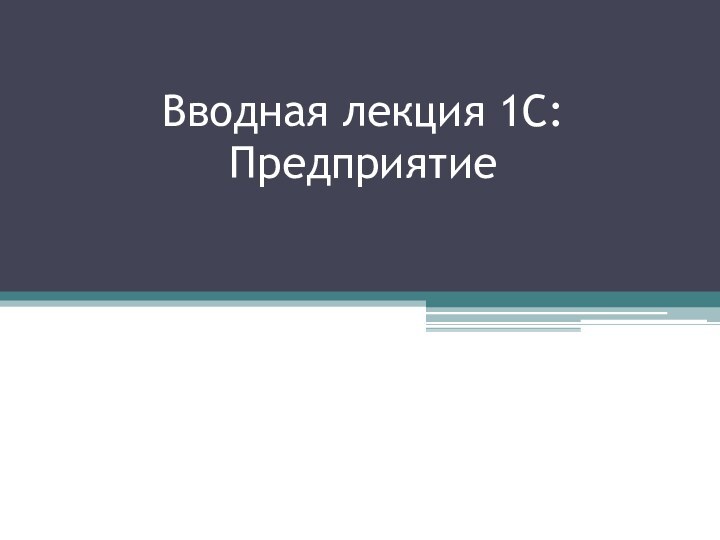 Вводная лекция 1С: Предприятие